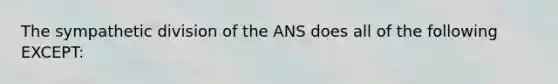 The sympathetic division of the ANS does all of the following EXCEPT: